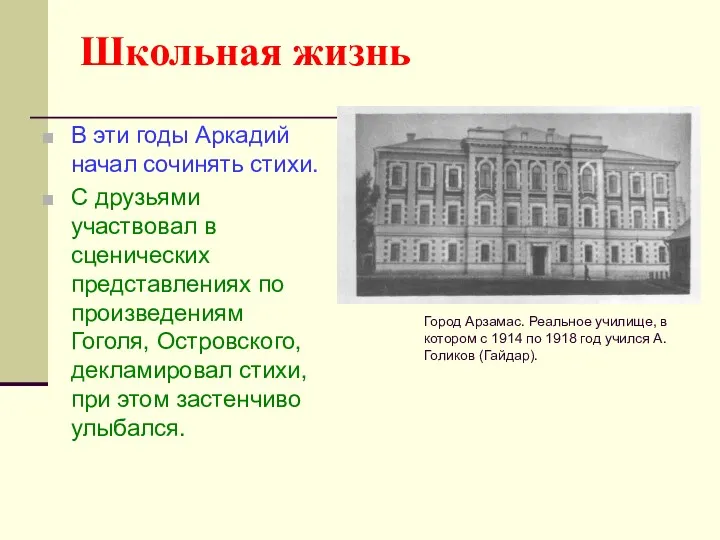 Школьная жизнь

В эти годы Аркадий начал сочинять стихи.

С друзьями участвовал в сценических представлениях по произведениям Гоголя, Островского, декламировал стихи, при этом застенчиво улыбался.

Город Арзамас. Реальное училище, в котором с 1914 по 1918 год учился А. Голиков (Гайдар).